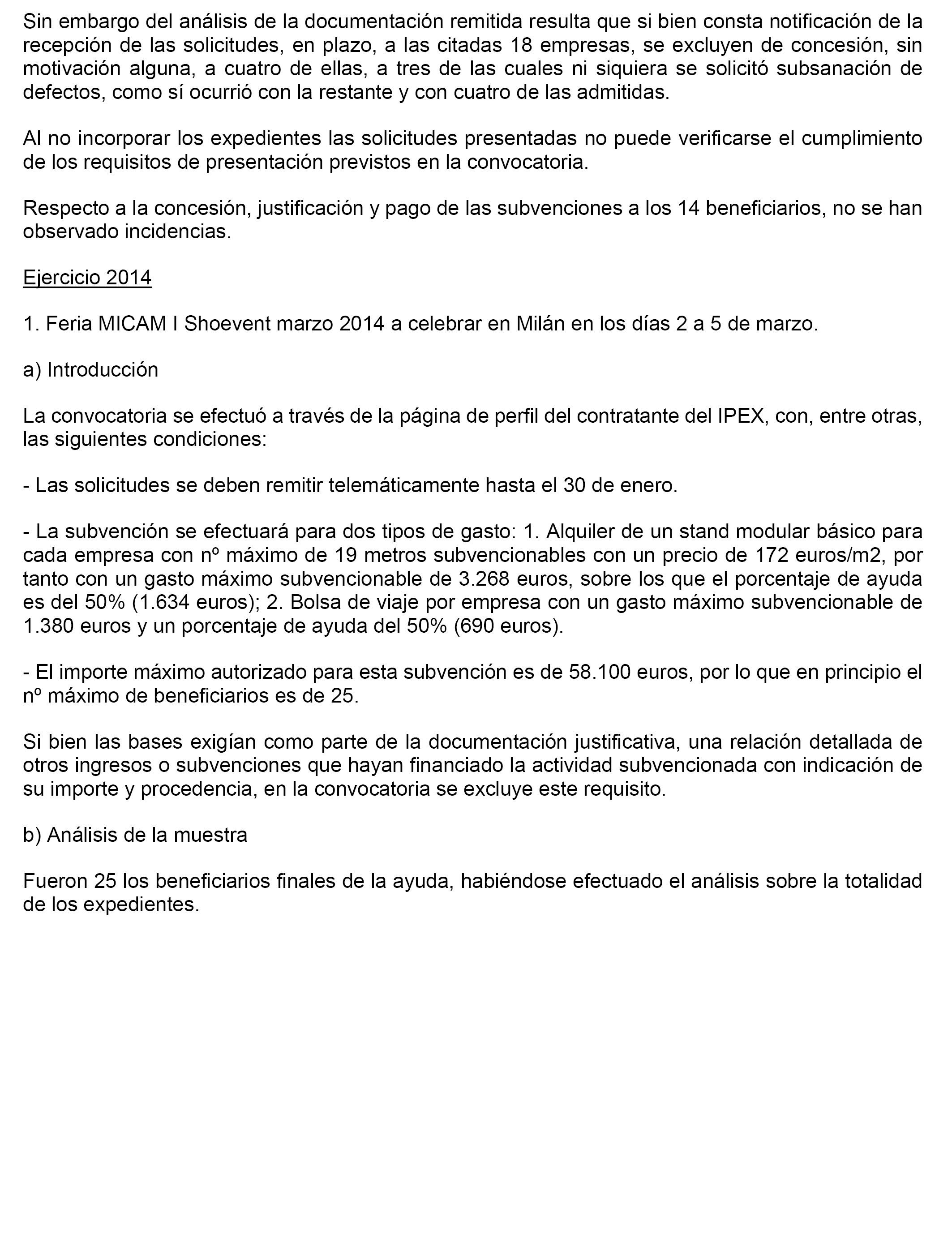 Sin embargo del análisis de la documentación remitida resulta que si bien consta notificación de la recepción de las solicitudes, en plazo, a las citadas 18 empresas, se excluyen de concesión, sin motivación alguna, a cuatro de ellas, a tres de las cuales ni siquiera se solicitó subsanación de defectos, como sí ocurrió con la restante y con cuatro de las admitidas.

Al no incorporar los expedientes las solicitudes presentadas no puede verificarse el cumplimiento de los requisitos de presentación previstos en la convocatoria.

Respecto a la concesión, justificación y pago de las subvenciones a los 14 beneficiarios, no se han observado incidencias.

Ejercicio 2014

1. Feria MICAM I Shoevent marzo 2014 a celebrar en Milán en los días 2 a 5 de marzo.

a) Introducción

La convocatoria se efectuó a través de la página de perfil del contratante del IPEX, con, entre otras, las siguientes condiciones:

- Las solicitudes se deben remitir telemáticamente hasta el 30 de enero.

- La subvención se efectuará para dos tipos de gasto: 1. Alquiler de un stand modular básico para cada empresa con nº máximo de 19 metros subvencionables con un precio de 172 euros/m2, por tanto con un gasto máximo subvencionable de 3.268 euros, sobre los que el porcentaje de ayuda es del 50% (1.634 euros); 2. Bolsa de viaje por empresa con un gasto máximo subvencionable de 1.380 euros y un porcentaje de ayuda del 50% (690 euros).

- El importe máximo autorizado para esta subvención es de 58.100 euros, por lo que en principio el nº máximo de beneficiarios es de 25.

Si bien las bases exigían como parte de la documentación justificativa, una relación detallada de otros ingresos o subvenciones que hayan financiado la actividad subvencionada con indicación de su importe y procedencia, en la convocatoria se excluye este requisito.

b) Análisis de la muestra

Fueron 25 los beneficiarios finales de la ayuda, habiéndose efectuado el análisis sobre la totalidad de los expedientes.